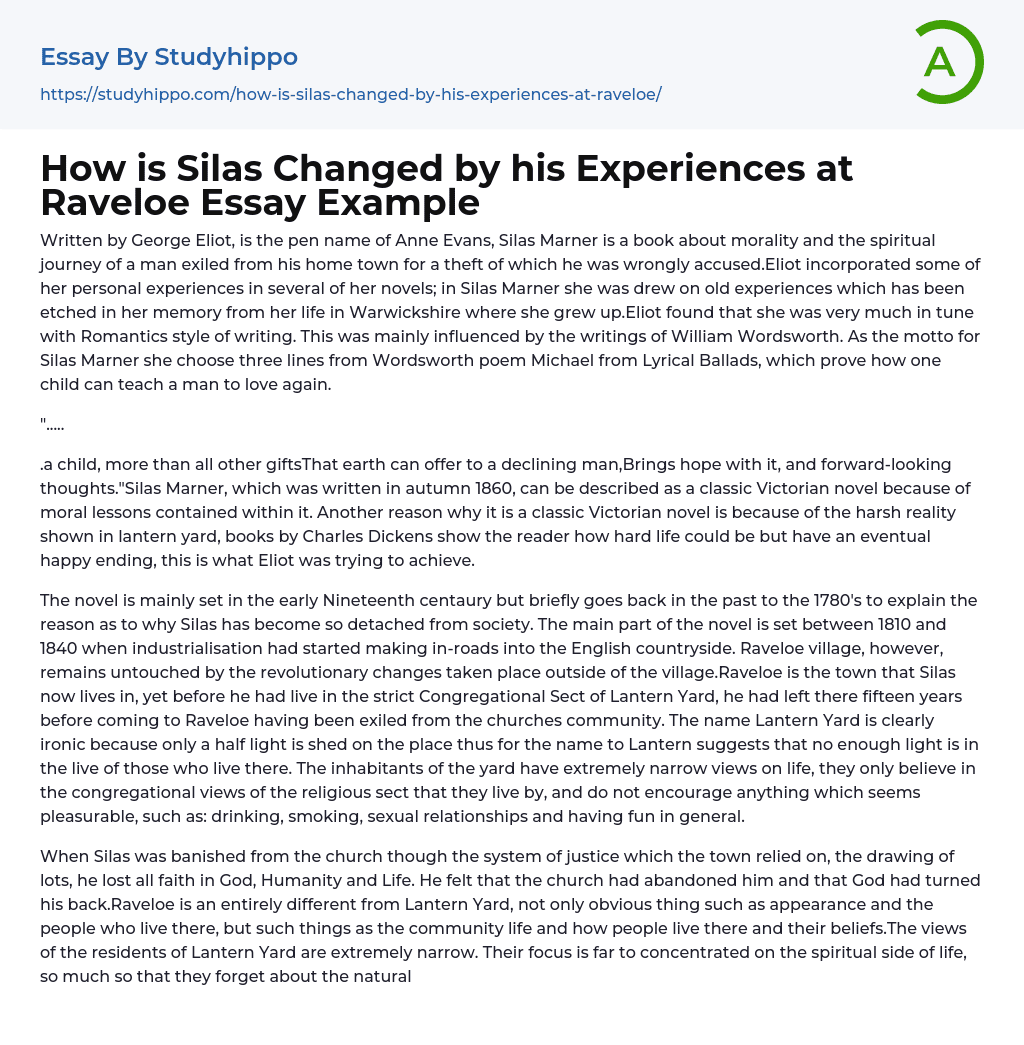 Essay By Studyhippo

https://studyhippo.com/how-is-silas-changed-by-his-experiences-at-raveloe/

A

How is Silas Changed by his Experiences at Raveloe Essay Example

Written by George Eliot, is the pen name of Anne Evans, Silas Marner is a book about morality and the spiritual journey of a man exiled from his home town for a theft of which he was wrongly accused.Eliot incorporated some of her personal experiences in several of her novels; in Silas Marner she was drew on old experiences which has been etched in her memory from her life in Warwickshire where she grew up.Eliot found that she was very much in tune with Romantics style of writing. This was mainly influenced by the writings of William Wordsworth. As the motto for Silas Marner she choose three lines from Wordsworth poem Michael from Lyrical Ballads, which prove how one child can teach a man to love again.

".....

.a child, more than all other giftsThat earth can offer to a declining man,Brings hope with it, and forward-looking thoughts."Silas Marner, which was written in autumn 1860, can be described as a classic Victorian novel because of moral lessons contained within it. Another reason why it is a classic Victorian novel is because of the harsh reality shown in lantern yard, books by Charles Dickens show the reader how hard life could be but have an eventual happy ending, this is what Eliot was trying to achieve.

The novel is mainly set in the early Nineteenth centaury but briefly goes back in the past to the 1780's to explain the reason as to why Silas has become so detached from society. The main part of the novel is set between 1810 and 1840 when industrialisation had started making in-roads into the English countryside. Raveloe village, however, remains untouched by the revolutionary changes taken place outside of the village.Raveloe is the town that Silas now lives in, yet before he had live in the strict Congregational Sect of Lantern Yard, he had left there fifteen years before coming to Raveloe having been exiled from the churches community. The name Lantern Yard is clearly ironic because only a half light is shed on the place thus for the name to Lantern suggests that no enough light is in the live of those who live there. The inhabitants of the yard have extremely narrow views on life, they only believe in the congregational views of the religious sect that they live by, and do not encourage anything which seems pleasurable, such as: drinking, smoking, sexual relationships and having fun in general.

When Silas was banished from the church though the system of justice which the town relied on, the drawing of lots, he lost all faith in God, Humanity and Life. He felt that the church had abandoned him and that God had turned his back.Raveloe is an entirely different from Lantern Yard, not only obvious thing such as appearance and the people who live there, but such things as the community life and how people live there and their beliefs.The views of the residents of Lantern Yard are extremely narrow. Their focus is far to concentrated on the spiritual side of life, so much so that they forget about the natural